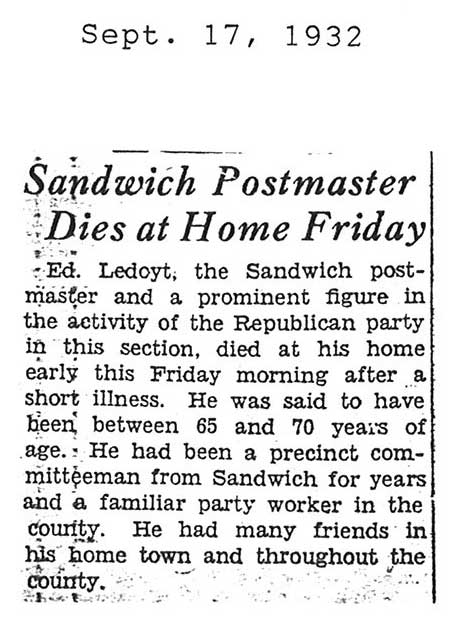 Sept. 17, 1932

Sandwich Postmaster Dies at Home Friday

Ed. Ledoyt, the Sandwich postmaster and a prominent figure in the activity of the Republican party in this section, died at his home early this Friday morning after a short illness. He was said to have been between 65 and 70 years of age. He had been a precinct committeeman from Sandwich for years and a familiar party worker in the county. He had many friends in his home town and throughout the county.